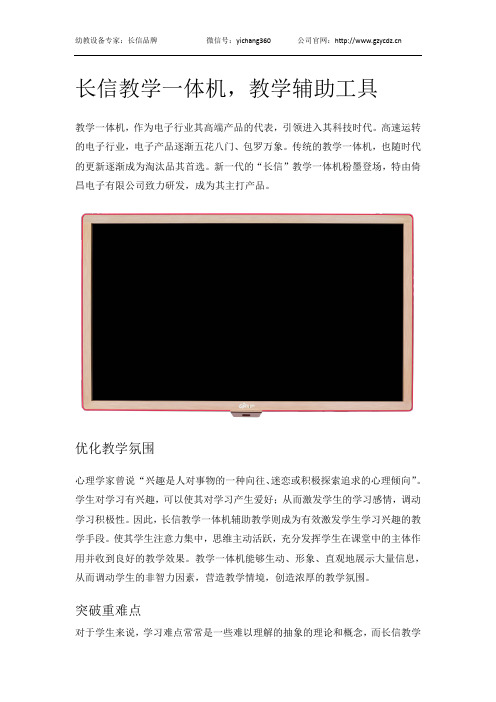 幼教设备专家：长信品牌　　微信号：yichang360　　公司官网：http://www.gzycdz.cn

长信教学一体机，教学辅助工具

教学一体机，作为电子行业其高端产品的代表，引领进入其科技时代。高速运转的电子行业，电子产品逐渐五花八门、包罗万象。传统的教学一体机，也随时代的更新逐渐成为淘汰品其首选。新一代的“长信”教学一体机粉墨登场，特由倚昌电子有限公司致力研发，成为其主打产品。

优化教学氛围

心理学家曾说“兴趣是人对事物的一种向往、迷恋或积极探索追求的心理倾向”。学生对学习有兴趣，可以使其对学习产生爱好；从而激发学生的学习感情，调动学习积极性。因此，长信教学一体机辅助教学则成为有效激发学生学习兴趣的教学手段。使其学生注意力集中，思维主动活跃，充分发挥学生在课堂中的主体作用并收到良好的教学效果。教学一体机能够生动、形象、直观地展示大量信息，从而调动学生的非智力因素，营造教学情境，创造浓厚的教学氛围。

突破重难点

对于学生来说，学习难点常常是一些难以理解的抽象的理论和概念，而长信教学